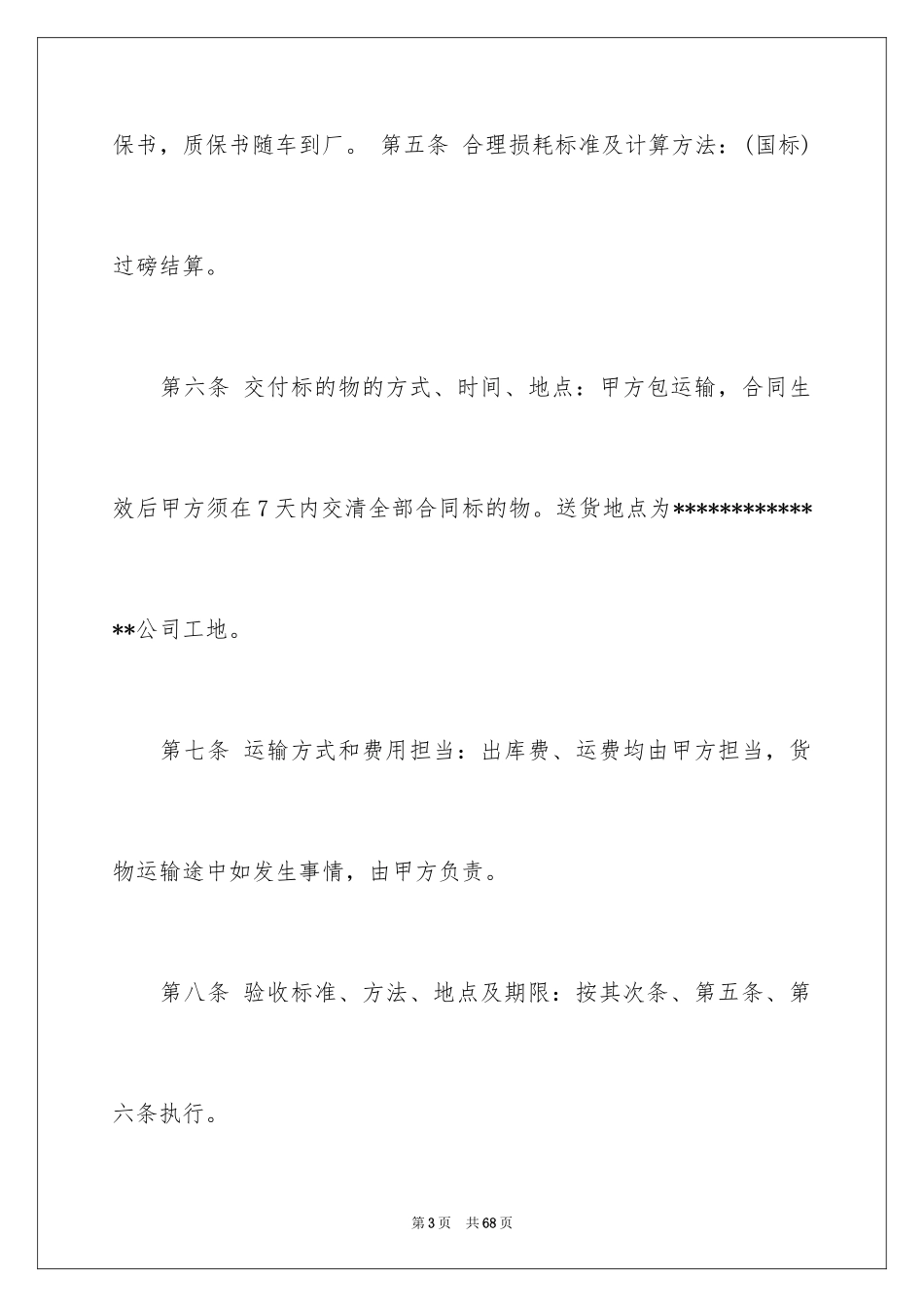 保书，质保书随车到厂。 第五条 合理损耗标准及计算方法：(国标)过磅结算。

第六条 交付标的物的方式、时间、地点：甲方包运输，合同生效后甲方须在7天内交清全部合同标的物。送货地点为*************公司工地。

第七条 运输方式和费用担当：出库费、运费均由甲方担当，货物运输途中如发生事情，由甲方负责。

第八条 验收标准、方法、地点及期限：按其次条、第五条、第六条执行。

第3页 共68页